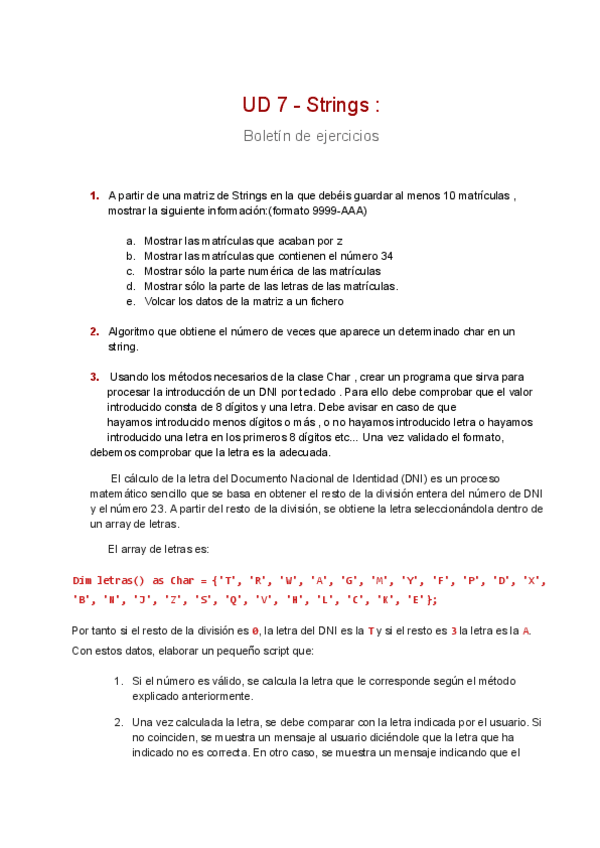 UD 7 - Strings :

Boletín de ejercicios

1. A partir de una matriz de Strings en la que debéis guardar al menos 10 matrículas , mostrar la siguiente información:(formato 9999-AAA)

a. Mostrar las matrículas que acaban por z
b. Mostrar las matrículas que contienen el número 34
c. Mostrar sólo la parte numérica de las matrículas
d. Mostrar sólo la parte de las letras de las matrículas.
e. Volcar los datos de la matriz a un fichero

2. Algoritmo que obtiene el número de veces que aparece un determinado char en un string.

3. Usando los métodos necesarios de la clase Char , crear un programa que sirva para procesar la introducción de un DNI por teclado . Para ello debe comprobar que el valor introducido consta de 8 dígitos y una letra. Debe avisar en caso de que hayamos introducido menos dígitos o más , o no hayamos introducido letra o hayamos introducido una letra en los primeros 8 dígitos etc... Una vez validado el formato, debemos comprobar que la letra es la adecuada.

El cálculo de la letra del Documento Nacional de Identidad (DNI) es un proceso matemático sencillo que se basa en obtener el resto de la división entera del número de DNI y el número 23. A partir del resto de la división, se obtiene la letra seleccionándola dentro de un array de letras.

El array de letras es:

Dim letras() as Char = {'T', 'R', 'W', 'A', 'G', 'M', 'Y', 'F', 'P', 'D', 'X', 'B', 'N', 'J', 'Z', 'S', 'Q', 'V', 'H', 'L', 'C', 'K', 'E'};

Por tanto si el resto de la división es 0, la letra del DNI es la T y si el resto es 3 la letra es la A. Con estos datos, elaborar un pequeño script que:

1. Si el número es válido, se calcula la letra que le corresponde según el método explicado anteriormente.

2. Una vez calculada la letra, se debe comparar con la letra indicada por el usuario. Si no coinciden, se muestra un mensaje al usuario diciéndole que la letra que ha indicado no es correcta. En otro caso, se muestra un mensaje indicando que el